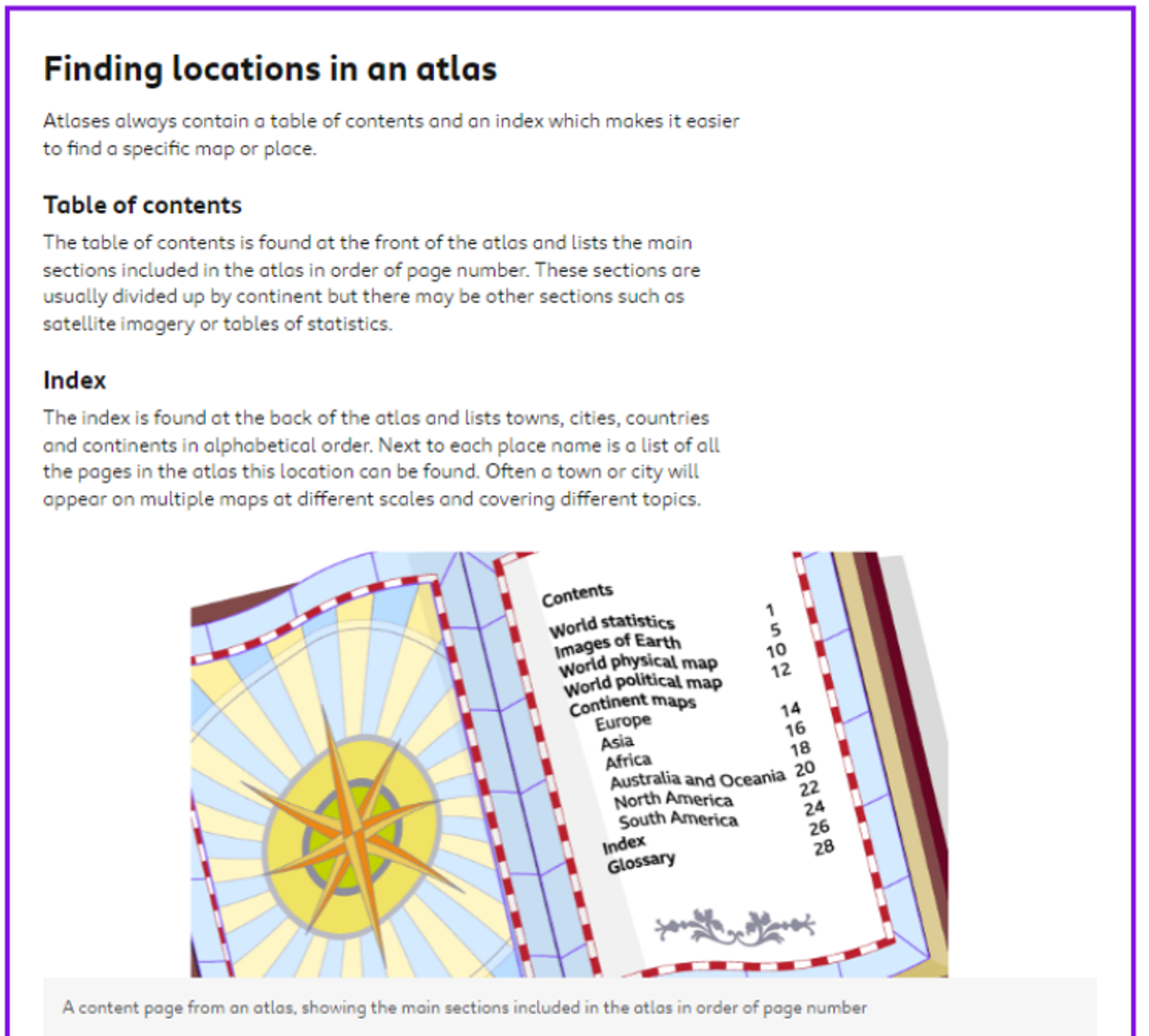 Finding locations in an atlas

Atlases always contain a table of contents and an index which makes it easier to find a specific map or place.

Table of contents

The table of contents is found at the front of the atlas and lists the main sections included in the atlas in order of page number. These sections are usually divided up by continent but there may be other sections such as satellite imagery or tables of statistics.

Index

The index is found at the back of the atlas and lists towns, cities, countries and continents in alphabetical order. Next to each place name is a list of all the pages in the atlas this location can be found. Often a town or city will appear on multiple maps at different scales and covering different topics.

Contents
World statistics 1
Images of Earth 5
World physical map 10
World political map 12
Continent maps
Europe 14
Asia 16
Africa 18
Australia and Oceania 20
North America 22
South America 24
Index 26
Glossary 28

A content page from an atlas, showing the main sections included in the atlas in order of page number